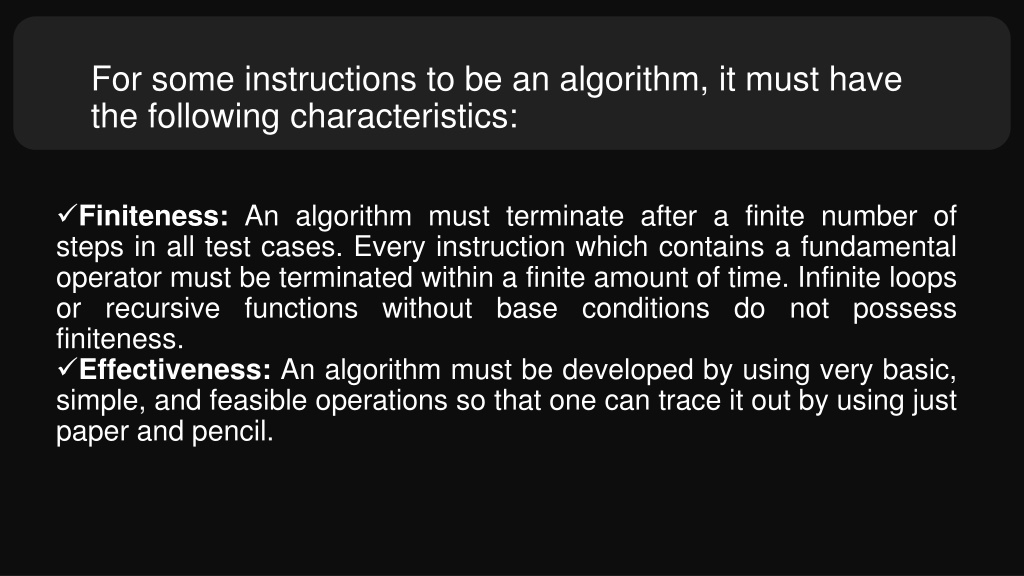 For some instructions to be an algorithm, it must have the following characteristics:

✓Finiteness: An algorithm must terminate after a finite number of steps in all test cases. Every instruction which contains a fundamental operator must be terminated within a finite amount of time. Infinite loops or recursive functions without base conditions do not possess finiteness.
✓Effectiveness: An algorithm must be developed by using very basic, simple, and feasible operations so that one can trace it out by using just paper and pencil.